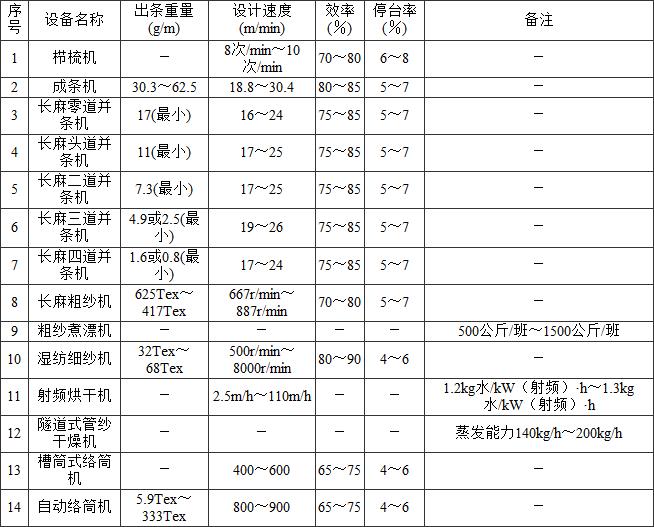 | 序号 | 设备名称 | 出条重量 (g/m) | 设计速度 (m/min) | 效率 (%) | 停台率 (%) | 备注 |
|---|---|---|---|---|---|---|
| 1 | 栉梳机 | — | 8次/min～10次/min | 70～80 | 6～8 | — |
| 2 | 成条机 | 30.3～62.5 | 18.8～30.4 | 80～85 | 5～7 | — |
| 3 | 长麻零道并条机 | 17(最小) | 16～24 | 75～85 | 5～7 | — |
| 4 | 长麻头道并条机 | 11(最小) | 17～25 | 75～85 | 5～7 | — |
| 5 | 长麻二道并条机 | 7.3(最小) | 17～25 | 75～85 | 5～7 | — |
| 6 | 长麻三道并条机 | 4.9或2.5(最小) | 19～26 | 75～85 | 5～7 | — |
| 7 | 长麻四道并条机 | 1.6或0.8(最小) | 17～24 | 75～85 | 5～7 | — |
| 8 | 长麻粗纱机 | 625Tex～417Tex | 667r/min～887r/min | 70～80 | 5～7 | — |
| 9 | 粗纱煮漂机 | — | — | — | — | 500公斤/班～1500公斤/班 |
| 10 | 湿纺细纱机 | 32Tex～68Tex | 500r/min～8000r/min | 80～90 | 4～6 | — |
| 11 | 射频烘干机 | — | 2.5m/h～110m/h | — | — | 1.2kg水/kW（射频）·h～1.3kg水/kW（射频）·h |
| 12 | 隧道式管纱干燥机 | — | — | — | — | 蒸发能力140kg/h～200kg/h |
| 13 | 槽筒式络筒机 | — | 400～600 | 65～75 | 4～6 | — |
| 14 | 自动络筒机 | 5.9Tex～333Tex | 800～900 | 65～75 | 4～6 | — |